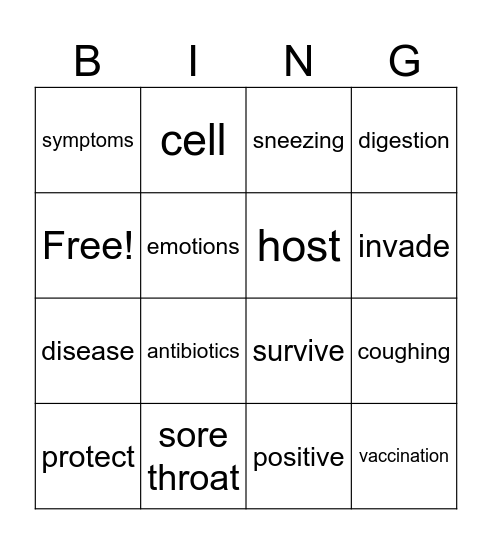 | B | I | N | G |
|---|---|---|---|
| symptoms | cell | sneezing | digestion |
| Free! | emotions | host | invade |
| disease | antibiotics | survive | coughing |
| protect | sore throat | positive | vaccination |